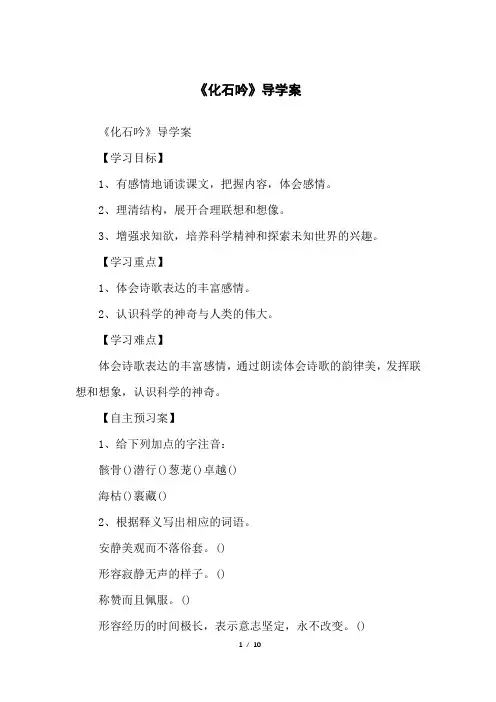 《化石吟》导学案

《化石吟》导学案

【学习目标】

1、有感情地诵读课文，把握内容，体会感情。

2、理清结构，展开合理联想和想像。

3、增强求知欲，培养科学精神和探索未知世界的兴趣。

【学习重点】

1、体会诗歌表达的丰富感情。

2、认识科学的神奇与人类的伟大。

【学习难点】

体会诗歌表达的丰富感情，通过朗读体会诗歌的韵律美，发挥联想和想象，认识科学的神奇。

【自主预习案】

1、给下列加点的字注音：

骸骨()潜行()葱茏()卓越()

海枯()裹藏()

2、根据释义写出相应的词语。

安静美观而不落俗套。()

形容寂静无声的样子。()

称赞而且佩服。()

形容经历的时间极长，表示意志坚定，永不改变。()

1 / 10